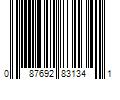 0 87692 83134 1